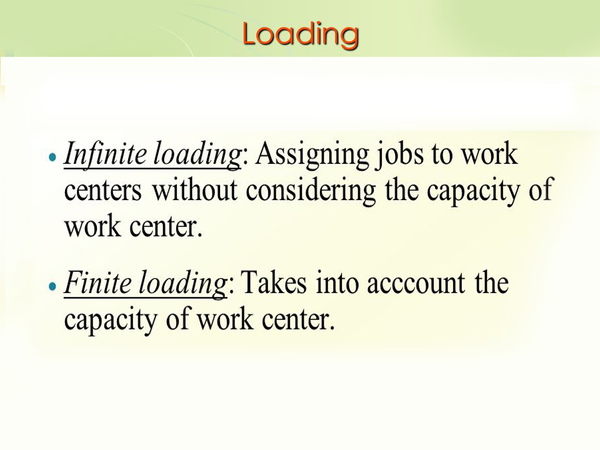 Loading

• Infinite loading: Assigning jobs to work centers without considering the capacity of work center.

• Finite loading: Takes into acccount the capacity of work center.